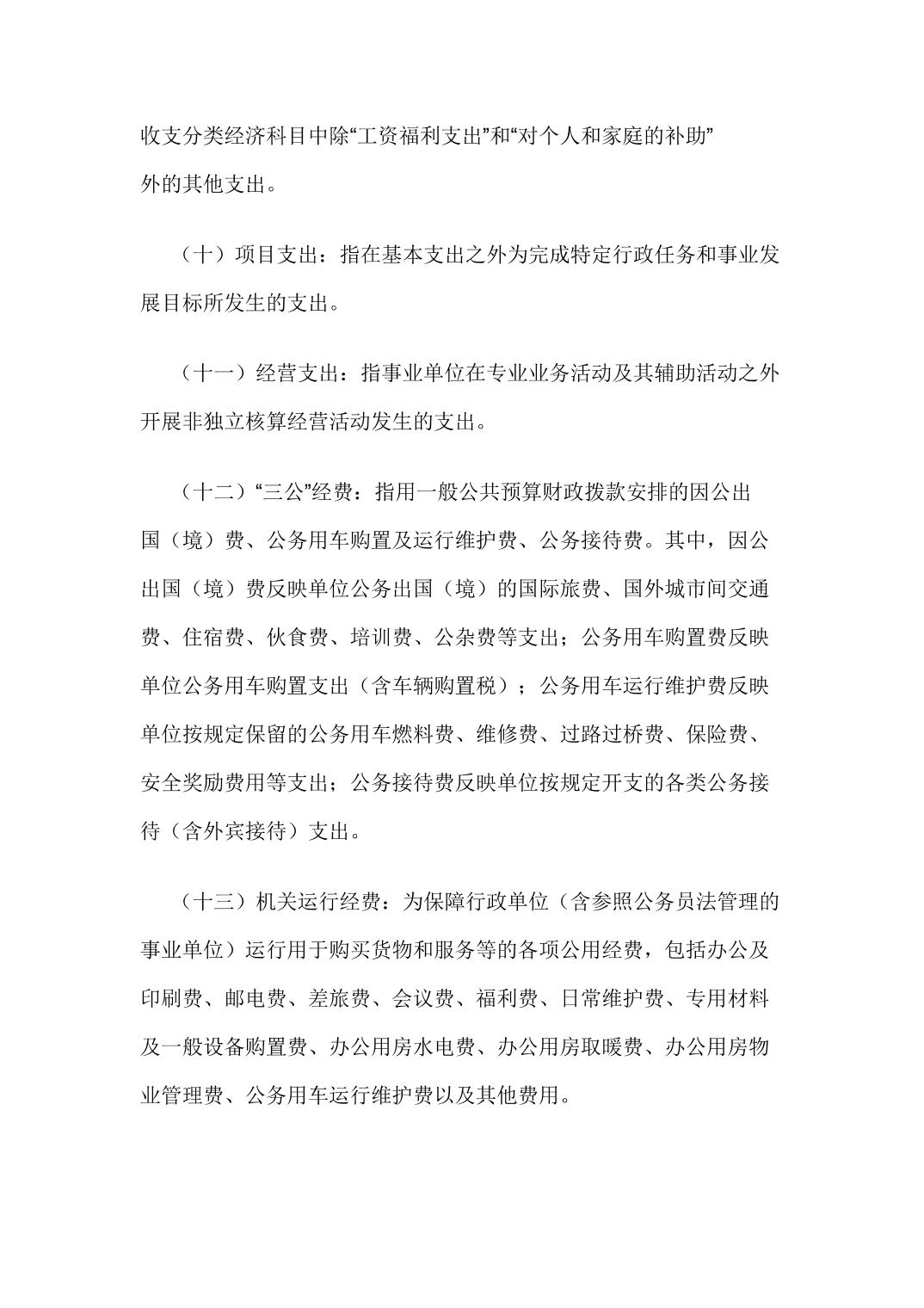 收支分类经济科目中除“工资福利支出”和“对个人和家庭的补助”外的其他支出。

（十）项目支出：指在基本支出之外为完成特定行政任务和事业发展目标所发生的支出。

（十一）经营支出：指事业单位在专业业务活动及其辅助活动之外开展非独立核算经营活动发生的支出。

（十二）“三公”经费：指用一般公共预算财政拨款安排的因公出国（境）费、公务用车购置及运行维护费、公务接待费。其中，因公出国（境）费反映单位公务出国（境）的国际旅费、国外城市间交通费、住宿费、伙食费、培训费、公杂费等支出；公务用车购置费反映单位公务用车购置支出（含车辆购置税）；公务用车运行维护费反映单位按规定保留的公务用车燃料费、维修费、过路过桥费、保险费、安全奖励费用等支出；公务接待费反映单位按规定开支的各类公务接待（含外宾接待）支出。

（十三）机关运行经费：为保障行政单位（含参照公务员法管理的事业单位）运行用于购买货物和服务等的各项公用经费，包括办公及印刷费、邮电费、差旅费、会议费、福利费、日常维护费、专用材料及一般设备购置费、办公用房水电费、办公用房取暖费、办公用房物业管理费、公务用车运行维护费以及其他费用。